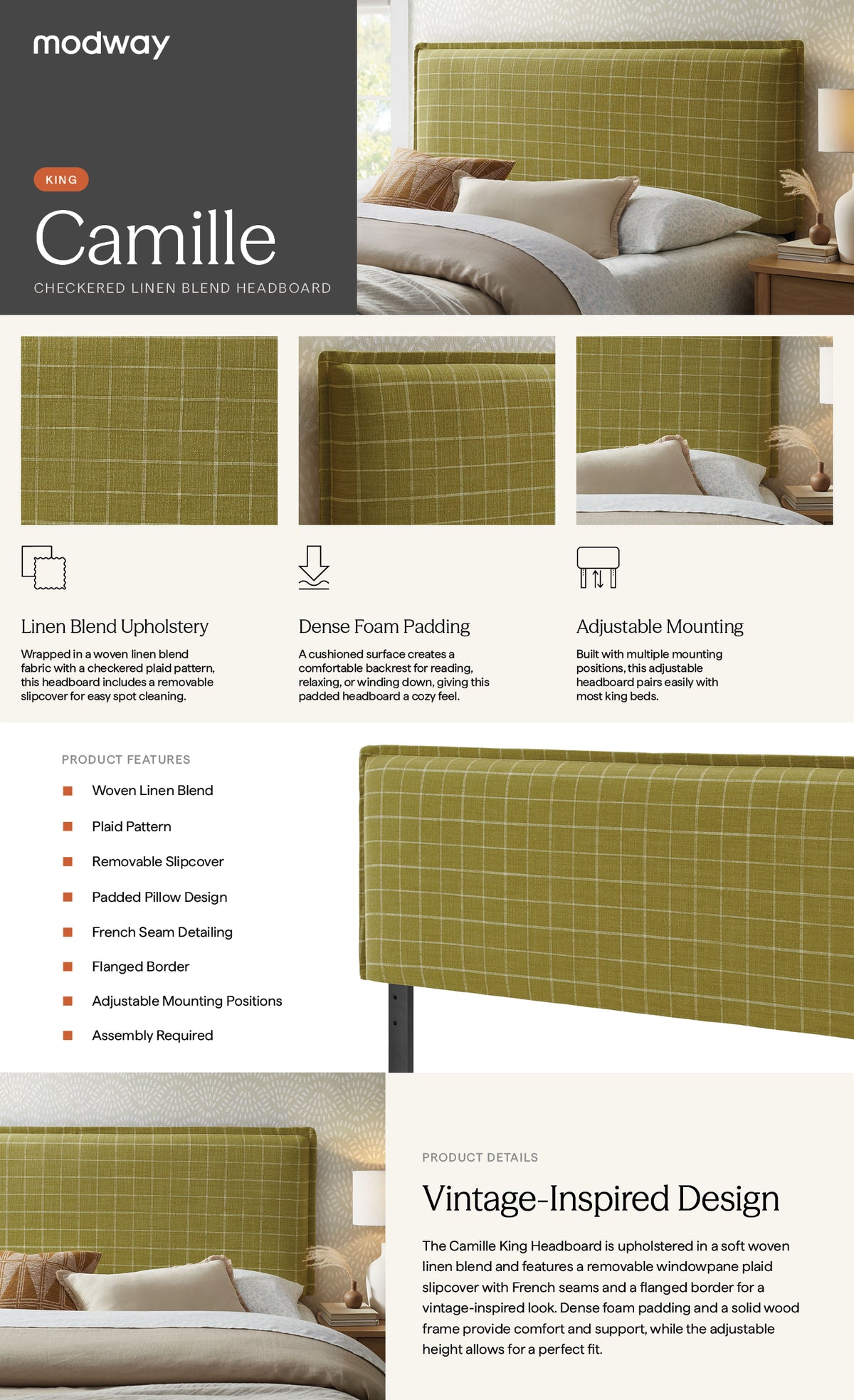 modway

KING

Camille

CHECKERED LINEN BLEND HEADBOARD

Linen Blend Upholstery

Wrapped in a woven linen blend fabric with a checkered plaid pattern, this headboard includes a removable slipcover for easy spot cleaning.

Dense Foam Padding

A cushioned surface creates a comfortable backrest for reading, relaxing, or winding down, giving this padded headboard a cozy feel.

Adjustable Mounting

Built with multiple mounting positions, this adjustable headboard pairs easily with most king beds.

PRODUCT FEATURES

Woven Linen Blend

Plaid Pattern

Removable Slipcover

Padded Pillow Design

French Seam Detailing

Flanged Border

Adjustable Mounting Positions

Assembly Required

PRODUCT DETAILS

Vintage-Inspired Design

The Camille King Headboard is upholstered in a soft woven linen blend and features a removable windowpane plaid slipcover with French seams and a flanged border for a vintage-inspired look. Dense foam padding and a solid wood frame provide comfort and support, while the adjustable height allows for a perfect fit.